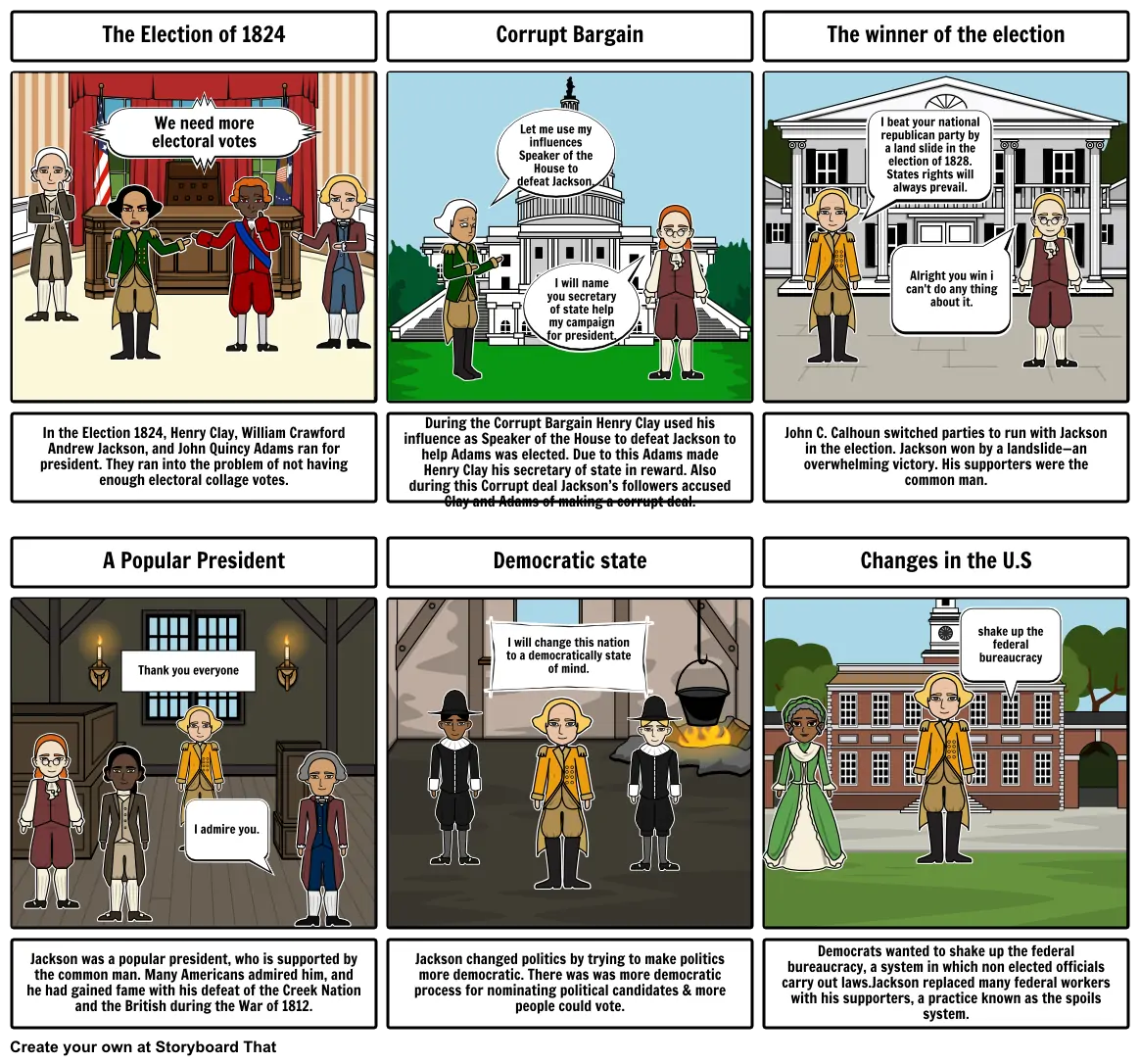 The Election of 1824

We need more electoral votes

In the Election 1824, Henry Clay, William Crawford Andrew Jackson, and John Quincy Adams ran for president. They ran into the problem of not having enough electoral collage votes.

Corrupt Bargain

Let me use my influences Speaker of the House to defeat Jackson.

I will name you secretary of state help my campaign for president.

During the Corrupt Bargain Henry Clay used his influence as Speaker of the House to defeat Jackson to help Adams was elected. Due to this Adams made Henry Clay his secretary of state in reward. Also during this Corrupt deal Jackson's followers accused Clay and Adams of making a corrupt deal.

The winner of the election

I beat your national republican party by a land slide in the election of 1828. States rights will always prevail.

Alright you win i can't do any thing about it.

John C. Calhoun switched parties to run with Jackson in the election. Jackson won by a landslide—an overwhelming victory. His supporters were the common man.

A Popular President

Thank you everyone

I admire you.

Jackson was a popular president, who is supported by the common man. Many Americans admired him, and he had gained fame with his defeat of the Creek Nation and the British during the War of 1812.

Democratic state

I will change this nation to a democratically state of mind.

Jackson changed politics by trying to make politics more democratic. There was was more democratic process for nominating political candidates & more people could vote.

Changes in the U.S

shake up the federal bureaucracy

Democrats wanted to shake up the federal bureaucracy, a system in which non elected officials carry out laws.Jackson replaced many federal workers with his supporters, a practice known as the spoils system.

Create your own at Storyboard That